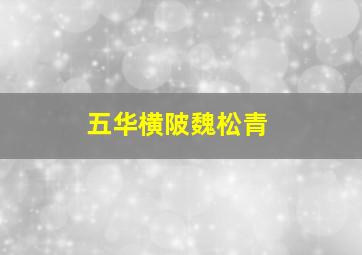 五华横陂魏松青